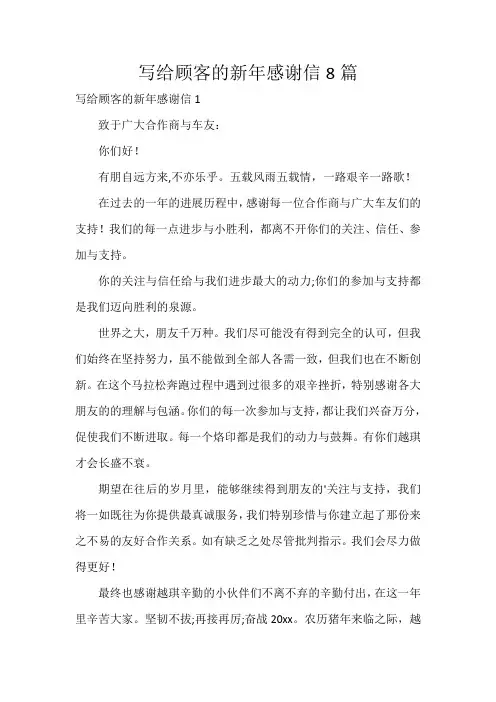 写给顾客的新年感谢信 8 篇

写给顾客的新年感谢信 1

致于广大合作商与车友：

你们好！

有朋自远方来,不亦乐乎。五载风雨五载情，一路艰辛一路歌！

在过去的一年的进展历程中，感谢每一位合作商与广大车友们的支持！我们的每一点进步与小胜利，都离不开你们的关注、信任、参加与支持。

你的关注与信任给与我们进步最大的动力;你们的参加与支持都是我们迈向胜利的泉源。

世界之大，朋友千万种。我们尽可能没有得到完全的认可，但我们始终在坚持努力，虽不能做到全部人各需一致，但我们也在不断创新。在这个马拉松奔跑过程中遇到过很多的艰辛挫折，特别感谢各大朋友的的理解与包涵。你们的每一次参加与支持，都让我们兴奋万分，促使我们不断进取。每一个烙印都是我们的动力与鼓舞。有你们越琪才会长盛不衰。

期望在往后的岁月里，能够继续得到朋友的'关注与支持，我们将一如既往为你提供最真诚服务，我们特别珍惜与你建立起了那份来之不易的友好合作关系。如有缺乏之处尽管批判指示。我们会尽力做得更好！

最终也感谢越琪辛勤的小伙伴们不离不弃的辛勤付出，在这一年里辛苦大家。坚韧不拔;再接再厉;奋战 20xx。农历猪年来临之际，越